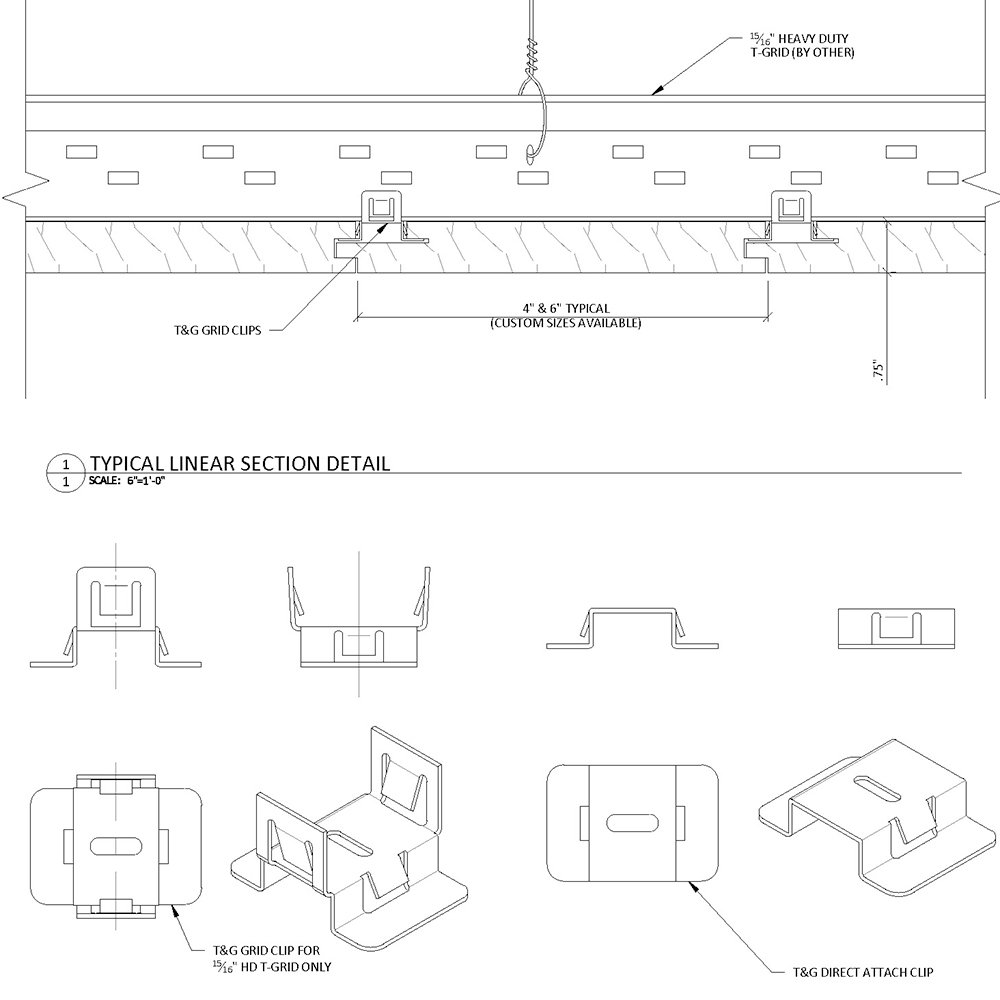 $\frac{15}{16}$" HEAVY DUTY T-GRID (BY OTHER)

T&G GRID CLIPS

4" & 6" TYPICAL (CUSTOM SIZES AVAILABLE)

.75"

1
1
TYPICAL LINEAR SECTION DETAIL
SCALE: 6"=1'-0"

T&G GRID CLIP FOR $\frac{15}{16}$" HD T-GRID ONLY

T&G DIRECT ATTACH CLIP